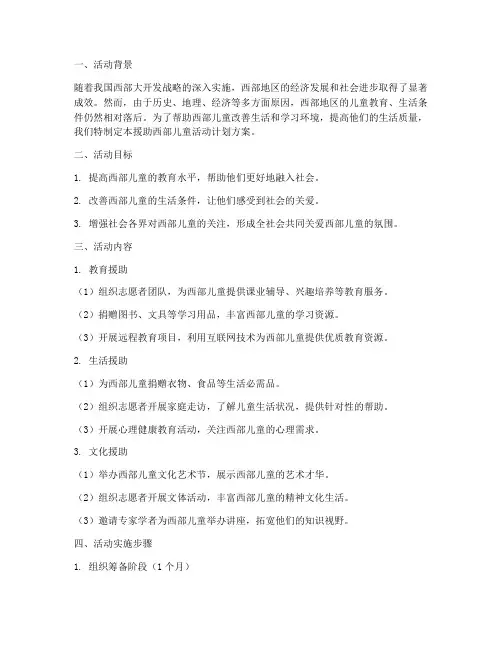 一、活动背景

随着我国西部大开发战略的深入实施，西部地区的经济发展和社会进步取得了显著成效。然而，由于历史、地理、经济等多方面原因，西部地区的儿童教育、生活条件仍然相对落后。为了帮助西部儿童改善生活和学习环境，提高他们的生活质量，我们特制定本援助西部儿童活动计划方案。

二、活动目标

1. 提高西部儿童的教育水平，帮助他们更好地融入社会。

2. 改善西部儿童的生活条件，让他们感受到社会的关爱。

3. 增强社会各界对西部儿童的关注，形成全社会共同关爱西部儿童的氛围。

三、活动内容

1. 教育援助

（1）组织志愿者团队，为西部儿童提供课业辅导、兴趣培养等教育服务。

（2）捐赠图书、文具等学习用品，丰富西部儿童的学习资源。

（3）开展远程教育项目，利用互联网技术为西部儿童提供优质教育资源。

2. 生活援助

（1）为西部儿童捐赠衣物、食品等生活必需品。

（2）组织志愿者开展家庭走访，了解儿童生活状况，提供针对性的帮助。

（3）开展心理健康教育活动，关注西部儿童的心理需求。

3. 文化援助

（1）举办西部儿童文化艺术节，展示西部儿童的艺术才华。

（2）组织志愿者开展文体活动，丰富西部儿童的精神文化生活。

（3）邀请专家学者为西部儿童举办讲座，拓宽他们的知识视野。

四、活动实施步骤

1. 组织筹备阶段（1 个月）